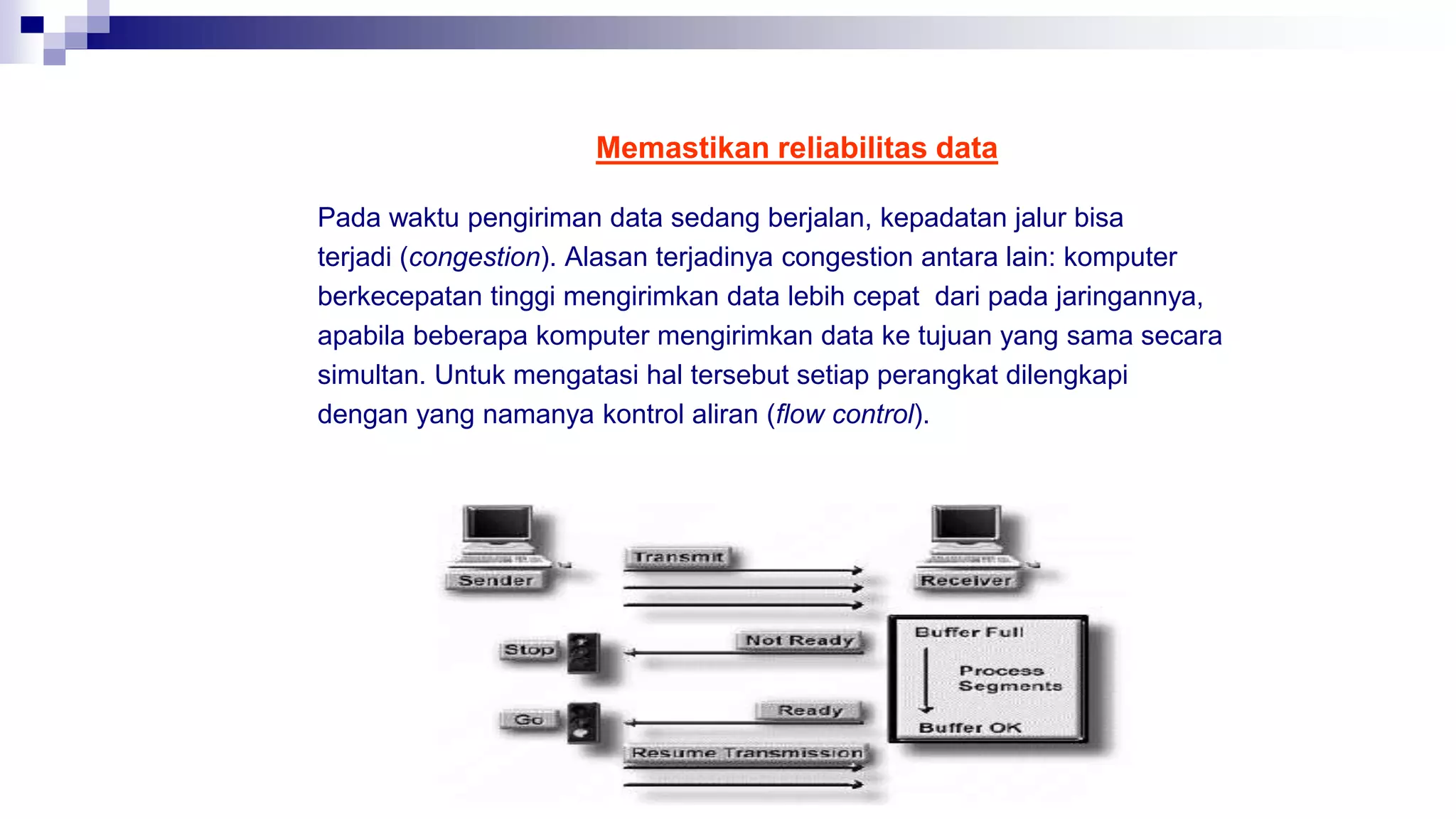 Memastikan reliabilitas data

Pada waktu pengiriman data sedang berjalan, kepadatan jalur bisa terjadi (congestion). Alasan terjadinya congestion antara lain: komputer berkecepatan tinggi mengirimkan data lebih cepat dari pada jaringannya, apabila beberapa komputer mengirimkan data ke tujuan yang sama secara simultan. Untuk mengatasi hal tersebut setiap perangkat dilengkapi dengan yang namanya kontrol aliran (flow control).

Sender
Transmit
Receiver
Stop
Not Ready
Buffer Full
Process Segments
Go
Ready
Buffer OK
Resume Transmission